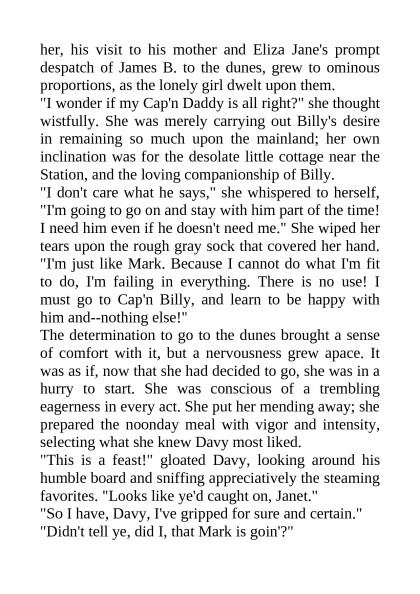 her, his visit to his mother and Eliza Jane's prompt despatch of James B. to the dunes, grew to ominous proportions, as the lonely girl dwelt upon them.

"I wonder if my Cap'n Daddy is all right?" she thought wistfully. She was merely carrying out Billy's desire in remaining so much upon the mainland; her own inclination was for the desolate little cottage near the Station, and the loving companionship of Billy.

"I don't care what he says," she whispered to herself, "I'm going to go on and stay with him part of the time! I need him even if he doesn't need me." She wiped her tears upon the rough gray sock that covered her hand. "I'm just like Mark. Because I cannot do what I'm fit to do, I'm failing in everything. There is no use! I must go to Cap'n Billy, and learn to be happy with him and--nothing else!"

The determination to go to the dunes brought a sense of comfort with it, but a nervousness grew apace. It was as if, now that she had decided to go, she was in a hurry to start. She was conscious of a trembling eagerness in every act. She put her mending away; she prepared the noonday meal with vigor and intensity, selecting what she knew Davy most liked.

"This is a feast!" gloated Davy, looking around his humble board and sniffing appreciatively the steaming favorites. "Looks like ye'd caught on, Janet."

"So I have, Davy, I've gripped for sure and certain."

"Didn't tell ye, did I, that Mark is goin'?"